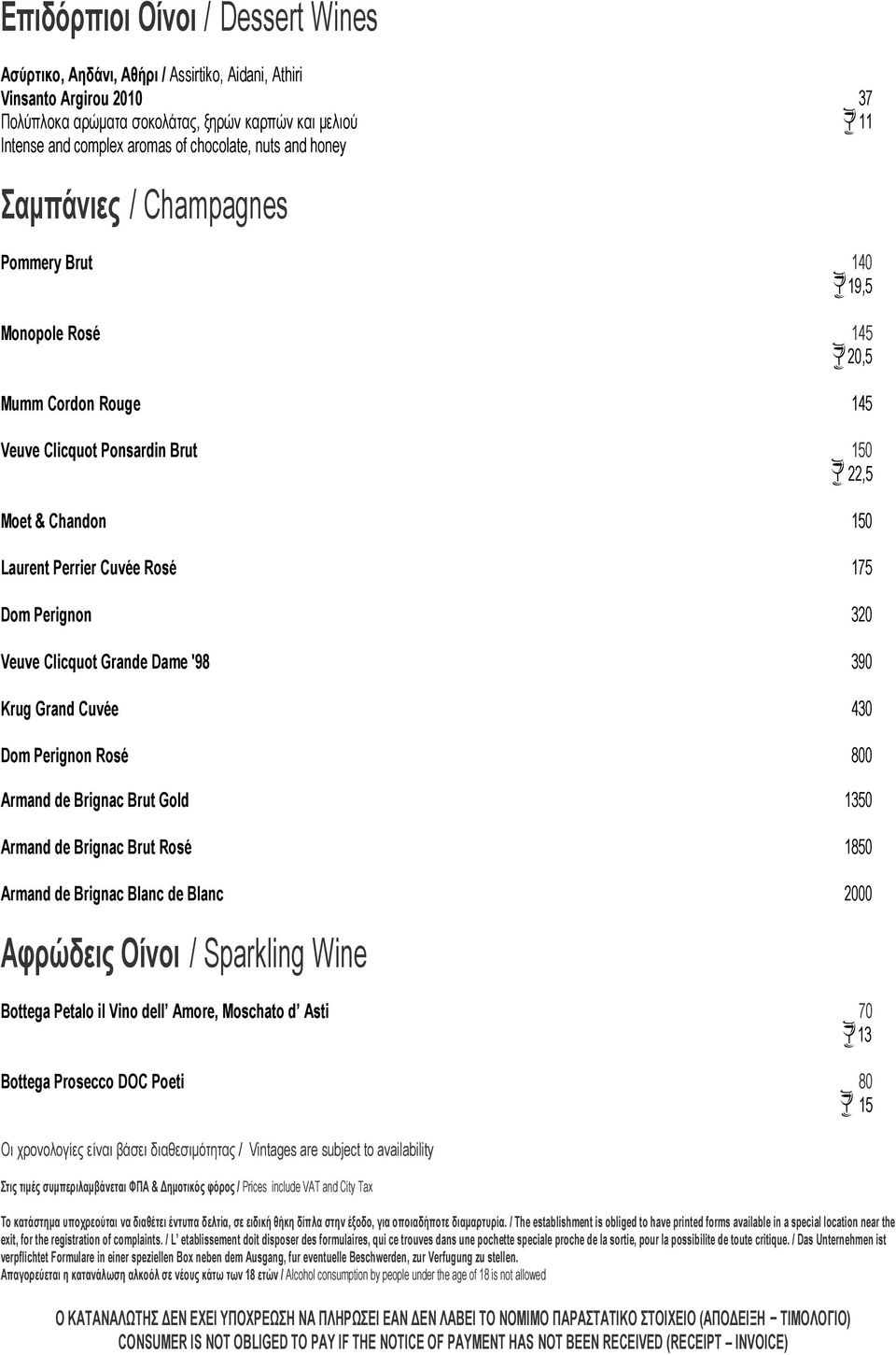 Επιδόρπιοι Οίνοι / Dessert Wines

Ασύρτικο, Αηδάνι, Αθήρι / Assirtiko, Aidani, Athiri
Vinsanto Argirou 2010 37
Πολύπλοκα αρώματα σοκολάτας, ξηρών καρπών και μελιού 11
Intense and complex aromas of chocolate, nuts and honey

Σαμπάνιες / Champagnes

Pommery Brut 140
19,5

Monopole Rosé 145
20,5

Mumm Cordon Rouge 145

Veuve Clicquot Ponsardin Brut 150
22,5

Moet & Chandon 150

Laurent Perrier Cuvée Rosé 175

Dom Perignon 320

Veuve Clicquot Grande Dame '98 390

Krug Grand Cuvée 430

Dom Perignon Rosé 800

Armand de Brignac Brut Gold 1350

Armand de Brignac Brut Rosé 1850

Armand de Brignac Blanc de Blanc 2000

Αφρώδεις Οίνοι / Sparkling Wine

Bottega Petalo il Vino dell' Amore, Moschato d' Asti 70
13

Bottega Prosecco DOC Poeti 80
15

Οι χρονολογίες είναι βάσει διαθεσιμότητας / Vintages are subject to availability

Στις τιμές συμπεριλαμβάνεται ΦΠΑ & Δημοτικός φόρος / Prices include VAT and City Tax

Το κατάστημα υποχρεούται να διαθέτει έντυπα δελτία, σε ειδική θήκη δίπλα στην έξοδο, για οποιαδήποτε διαμαρτυρία. / The establishment is obliged to have printed forms available in a special location near the exit, for the registration of complaints. / L' etablissement doit disposer des formulaires, qui ce trouves dans une pochette speciale proche de la sortie, pour la possibilite de toute critique. / Das Unternehmen ist verpflichtet Formulare in einer speziellen Box neben dem Ausgang, fur eventuelle Beschwerden, zur Verfugung zu stellen.
Απαγορεύεται η κατανάλωση αλκοόλ σε νέους κάτω των 18 ετών / Alcohol consumption by people under the age of 18 is not allowed

Ο ΚΑΤΑΝΑΛΩΤΗΣ ΔΕΝ ΕΧΕΙ ΥΠΟΧΡΕΩΣΗ ΝΑ ΠΛΗΡΩΣΕΙ ΕΑΝ ΔΕΝ ΛΑΒΕΙ ΤΟ ΝΟΜΙΜΟ ΠΑΡΑΣΤΑΤΙΚΟ ΣΤΟΙΧΕΙΟ (ΑΠΟΔΕΙΞΗ – ΤΙΜΟΛΟΓΙΟ)
CONSUMER IS NOT OBLIGED TO PAY IF THE NOTICE OF PAYMENT HAS NOT BEEN RECEIVED (RECEIPT – INVOICE)